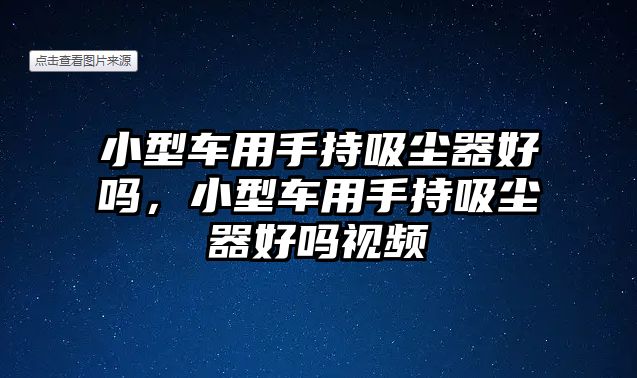 点击查看图片来源

小型车用手持吸尘器好吗，小型车用手持吸尘器好吗视频